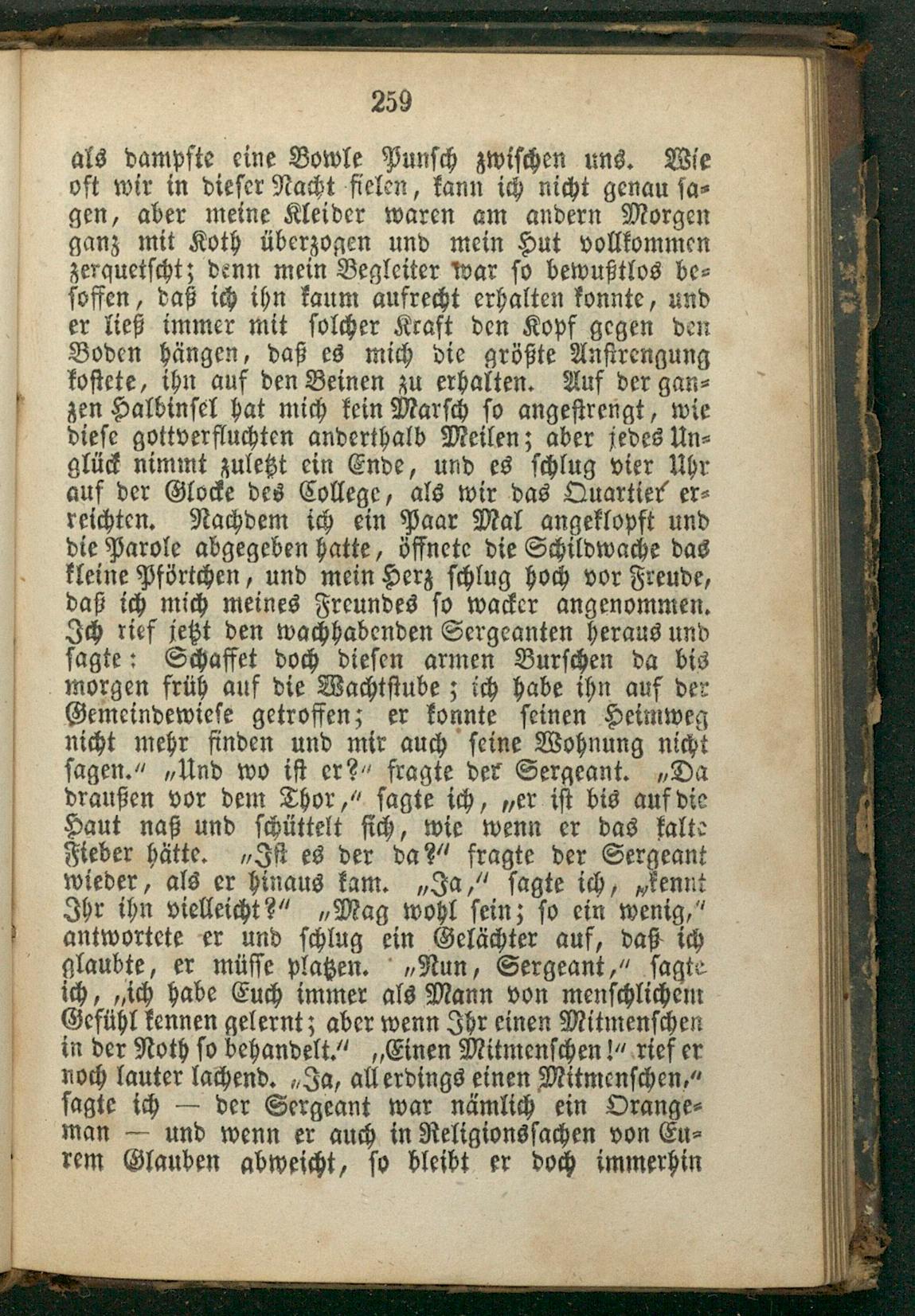 259

als dampfte eine Bowle Punsch zwischen uns. Wie oft wir in dieser Nacht fielen, kann ich nicht genau sagen, aber meine Kleider waren am andern Morgen ganz mit Koth überzogen und mein Hut vollkommen zerquetscht; denn mein Begleiter war so bewußtlos besoffen, daß ich ihn kaum aufrecht erhalten konnte, und er ließ immer mit solcher Kraft den Kopf gegen den Boden hängen, daß es mich die größte Anstrengung kostete, ihn auf den Beinen zu erhalten. Auf der ganzen Halbinsel hat mich kein Marsch so angestrengt, wie diese gottverfluchten anderthalb Meilen; aber jedes Unglück nimmt zuletzt ein Ende, und es schlug vier Uhr auf der Glocke des College, als wir das Quartier erreichten. Nachdem ich ein Paar Mal angeklopft und die Parole abgegeben hatte, öffnete die Schildwache das kleine Pförtchen, und mein Herz schlug hoch vor Freude, daß ich mich meines Freundes so wacker angenommen. Ich rief jetzt den wachhabenden Sergeanten heraus und sagte: Schaffet doch diesen armen Burschen da bis morgen früh auf die Wachtstube; ich habe ihn auf der Gemeindewiese getroffen; er konnte seinen Heimweg nicht mehr finden und mir auch seine Wohnung nicht sagen." „Und wo ist er?" fragte der Sergeant. „Da draußen vor dem Thor," sagte ich, „er ist bis auf die Haut naß und schüttelt sich, wie wenn er das kalte Fieber hätte. „Ist es der da?" fragte der Sergeant wieder, als er hinaus kam. „Ja," sagte ich, „kennt Ihr ihn vielleicht?" „Mag wohl sein; so ein wenig," antwortete er und schlug ein Gelächter auf, daß ich glaubte, er müsse platzen. „Nun, Sergeant," sagte ich, „ich habe Euch immer als Mann von menschlichem Gefühl kennen gelernt; aber wenn Ihr einen Mitmenschen in der Noth so behandelt." „Einen Mitmenschen!" rief er noch lauter lachend. „Ja, allerdings einen Mitmenschen," sagte ich — der Sergeant war nämlich ein Orangeman — und wenn er auch in Religionssachen von Eurem Glauben abweicht, so bleibt er doch immerhin